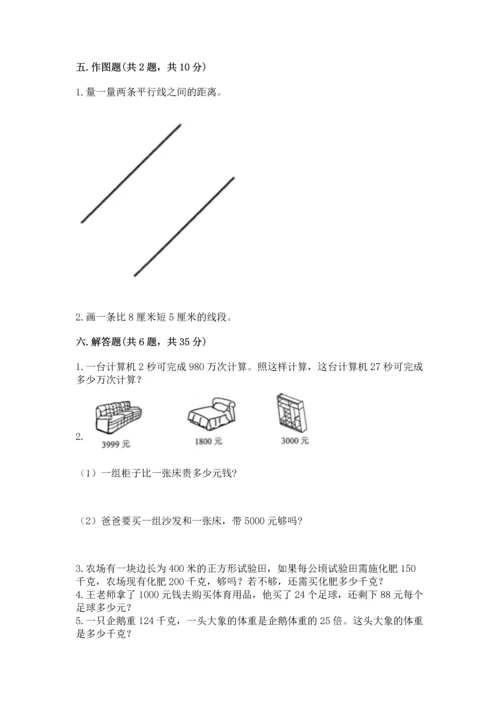 五. 作图题(共 2 题，共 10 分)

1. 量一量两条平行线之间的距离。

2. 画一条比 8 厘米短 5 厘米的线段。

六. 解答题(共 6 题，共 35 分)

1. 一台计算机 2 秒可完成 980 万次计算。照这样计算，这台计算机 27 秒可完成多少万次计算?

2.

3999 元

1800 元

3000 元

（1）一组柜子比一张床贵多少元钱?

（2）爸爸要买一组沙发和一张床，带 5000 元够吗?

3. 农场有一块边长为 400 米的正方形试验田，如果每公顷试验田需施化肥 150 千克，农场现有化肥 200 千克，够吗？若不够，还需买化肥多少千克？
4. 王老师拿了 1000 元钱去购买体育用品，他买了 24 个足球，还剩下 88 元每个足球多少元？
5. 一只企鹅重 124 千克，一头大象的体重是企鹅体重的 25 倍。这头大象的体重是多少千克？